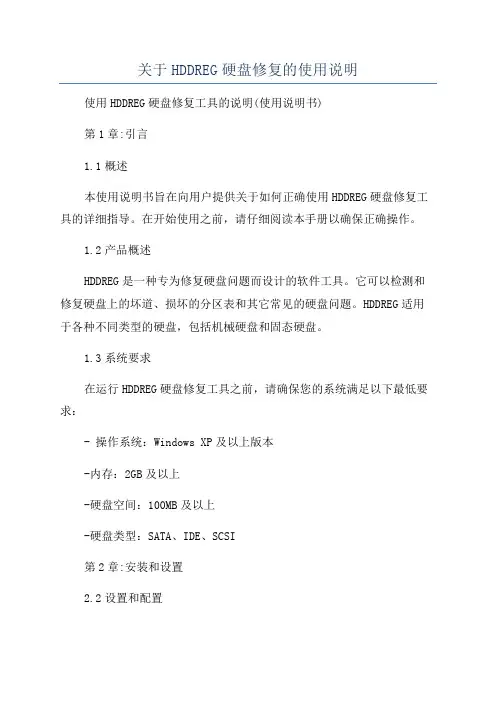 关于 HDDREG 硬盘修复的使用说明

使用 HDDREG 硬盘修复工具的说明(使用说明书)

第 1 章:引言

1.1 概述

本使用说明书旨在向用户提供关于如何正确使用 HDDREG 硬盘修复工具的详细指导。在开始使用之前，请仔细阅读本手册以确保正确操作。

1.2 产品概述

HDDREG 是一种专为修复硬盘问题而设计的软件工具。它可以检测和修复硬盘上的坏道、损坏的分区表和其它常见的硬盘问题。HDDREG 适用于各种不同类型的硬盘，包括机械硬盘和固态硬盘。

1.3 系统要求

在运行 HDDREG 硬盘修复工具之前，请确保您的系统满足以下最低要求：

- 操作系统：Windows XP 及以上版本

-内存：2GB 及以上

-硬盘空间：100MB 及以上

-硬盘类型：SATA、IDE、SCSI

第 2 章:安装和设置

2.2 设置和配置